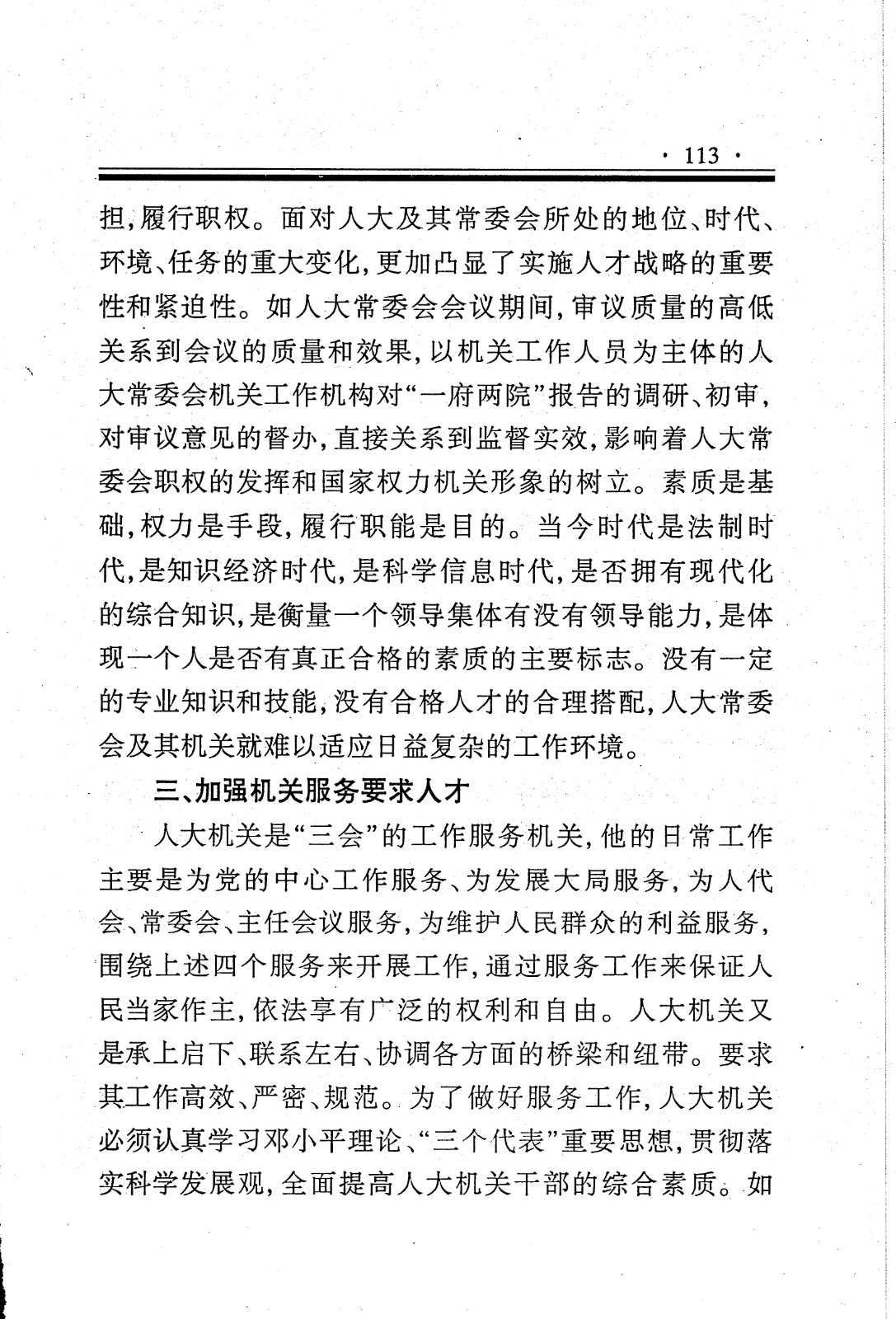 · 113 ·

担,履行职权。面对人大及其常委会所处的地位、时代、环境、任务的重大变化,更加凸显了实施人才战略的重要性和紧迫性。如人大常委会会议期间,审议质量的高低关系到会议的质量和效果,以机关工作人员为主体的人大常委会机关工作机构对“一府两院”报告的调研、初审,对审议意见的督办,直接关系到监督实效,影响着人大常委会职权的发挥和国家权力机关形象的树立。素质是基础,权力是手段,履行职能是目的。当今时代是法制时代,是知识经济时代,是科学信息时代,是否拥有现代化的综合知识,是衡量一个领导集体有没有领导能力,是体现一个人是否有真正合格的素质的主要标志。没有一定的专业知识和技能,没有合格人才的合理搭配,人大常委会及其机关就难以适应日益复杂的工作环境。

三、加强机关服务要求人才

人大机关是“三会”的工作服务机关,他的日常工作主要是为党的中心工作服务、为发展大局服务,为人代会、常委会、主任会议服务,为维护人民群众的利益服务,围绕上述四个服务来开展工作,通过服务工作来保证人民当家作主,依法享有广泛的权利和自由。人大机关又是承上启下、联系左右、协调各方面的桥梁和纽带。要求其工作高效、严密、规范。为了做好服务工作,人大机关必须认真学习邓小平理论、“三个代表”重要思想,贯彻落实科学发展观,全面提高人大机关干部的综合素质。如